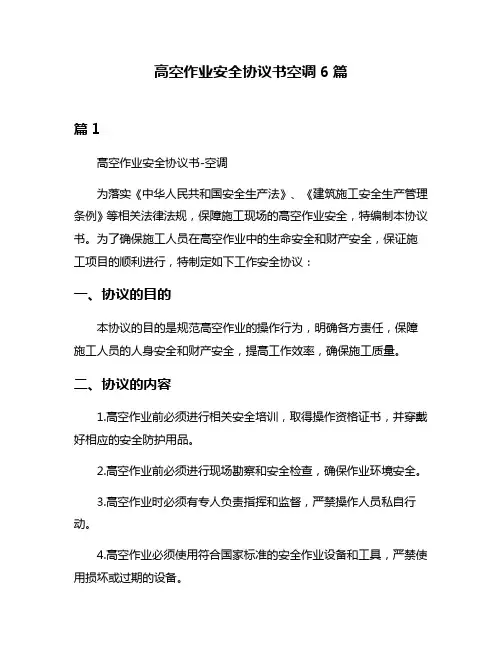 高空作业安全协议书空调 6 篇

篇 1

高空作业安全协议书-空调

为落实《中华人民共和国安全生产法》、《建筑施工安全生产管理条例》等相关法律法规，保障施工现场的高空作业安全，特编制本协议书。为了确保施工人员在高空作业中的生命安全和财产安全，保证施工项目的顺利进行，特制定如下工作安全协议：

一、协议的目的

本协议的目的是规范高空作业的操作行为，明确各方责任，保障施工人员的人身安全和财产安全，提高工作效率，确保施工质量。

二、协议的内容

1.高空作业前必须进行相关安全培训，取得操作资格证书，并穿戴好相应的安全防护用品。

2.高空作业前必须进行现场勘察和安全检查，确保作业环境安全。

3.高空作业时必须有专人负责指挥和监督，严禁操作人员私自行动。

4.高空作业必须使用符合国家标准的安全作业设备和工具，严禁使用损坏或过期的设备。